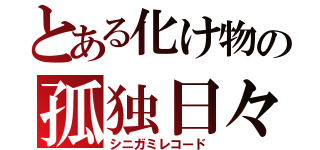 とある化け物の
孤独日々
シニガミレコード